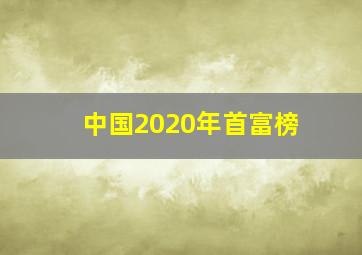 中国2020年首富榜